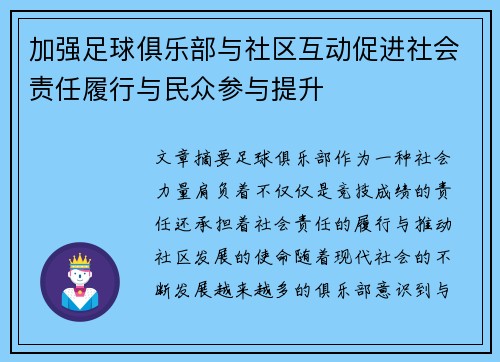 加强足球俱乐部与社区互动促进社会责任履行与民众参与提升

文章摘要足球俱乐部作为一种社会力量肩负着不仅仅是竞技成绩的责任还承担着社会责任的履行与推动社区发展的使命随着现代社会的不断发展越来越多的俱乐部意识到与